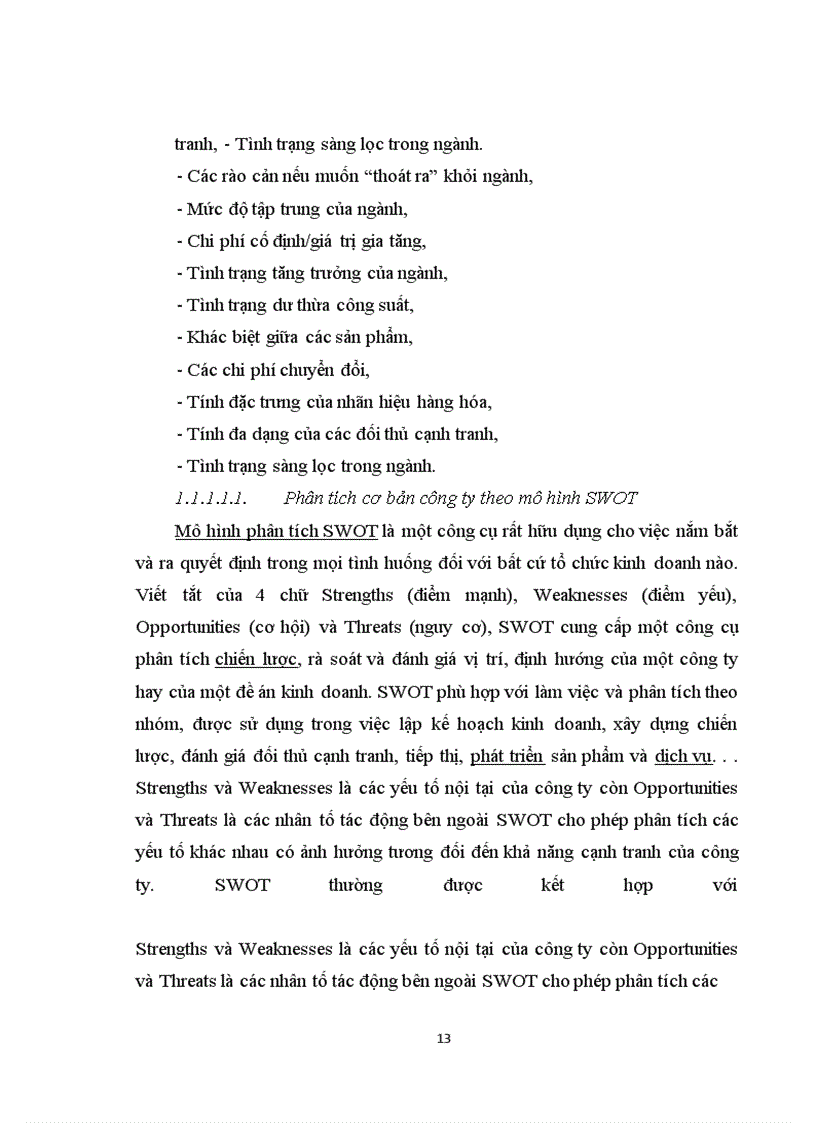 tranh, - Tình trạng sàng lọc trong ngành.

- Các rào cản nếu muốn “thoát ra” khỏi ngành,

- Mức độ tập trung của ngành,

- Chi phí cố định/giá trị gia tăng,

- Tình trạng tăng trưởng của ngành,

- Tình trạng dư thừa công suất,

- Khác biệt giữa các sản phẩm,

- Các chi phí chuyển đổi,

- Tính đặc trưng của nhãn hiệu hàng hóa,

- Tính đa dạng của các đối thủ cạnh tranh,

- Tình trạng sàng lọc trong ngành.

1.1.1.1.1. Phân tích cơ bản công ty theo mô hình SWOT

Mô hình phân tích SWOT là một công cụ rất hữu dụng cho việc nắm bắt và ra quyết định trong mọi tình huống đối với bất cứ tổ chức kinh doanh nào. Viết tắt của 4 chữ Strengths (điểm mạnh), Weaknesses (điểm yếu), Opportunities (cơ hội) và Threats (nguy cơ), SWOT cung cấp một công cụ phân tích chiến lược, rà soát và đánh giá vị trí, định hướng của một công ty hay của một đề án kinh doanh. SWOT phù hợp với làm việc và phân tích theo nhóm, được sử dụng trong việc lập kế hoạch kinh doanh, xây dựng chiến lược, đánh giá đối thủ cạnh tranh, tiếp thị, phát triển sản phẩm và dịch vụ. . . Strengths và Weaknesses là các yếu tố nội tại của công ty còn Opportunities và Threats là các nhân tố tác động bên ngoài SWOT cho phép phân tích các yếu tố khác nhau có ảnh hưởng tương đối đến khả năng cạnh tranh của công ty. SWOT thường được kết hợp với

Strengths và Weaknesses là các yếu tố nội tại của công ty còn Opportunities và Threats là các nhân tố tác động bên ngoài SWOT cho phép phân tích các

13